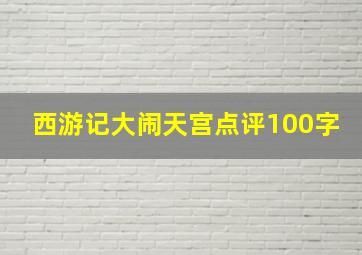 西游记大闹天宫点评100字